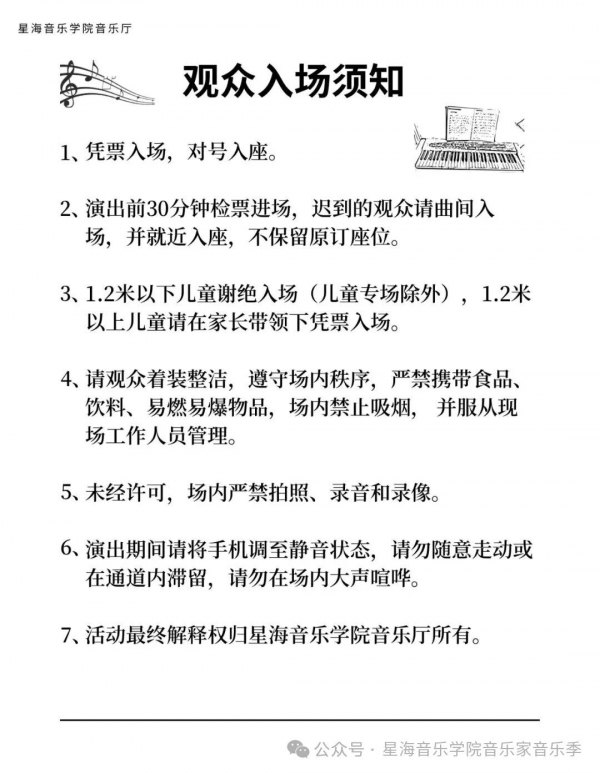 星海音乐学院音乐厅

观众入场须知

1、凭票入场，对号入座。

2、演出前30分钟检票进场，迟到的观众请曲间入场，并就近入座，不保留原订座位。

3、1.2米以下儿童谢绝入场（儿童专场除外），1.2米以上儿童请在家长带领下凭票入场。

4、请观众着装整洁，遵守场内秩序，严禁携带食品、饮料、易燃易爆物品，场内禁止吸烟，并服从现场工作人员管理。

5、未经许可，场内严禁拍照、录音和录像。

6、演出期间请将手机调至静音状态，请勿随意走动或在通道内滞留，请勿在场内大声喧哗。

7、活动最终解释权归星海音乐学院音乐厅所有。

公众号 · 星海音乐学院音乐家音乐季